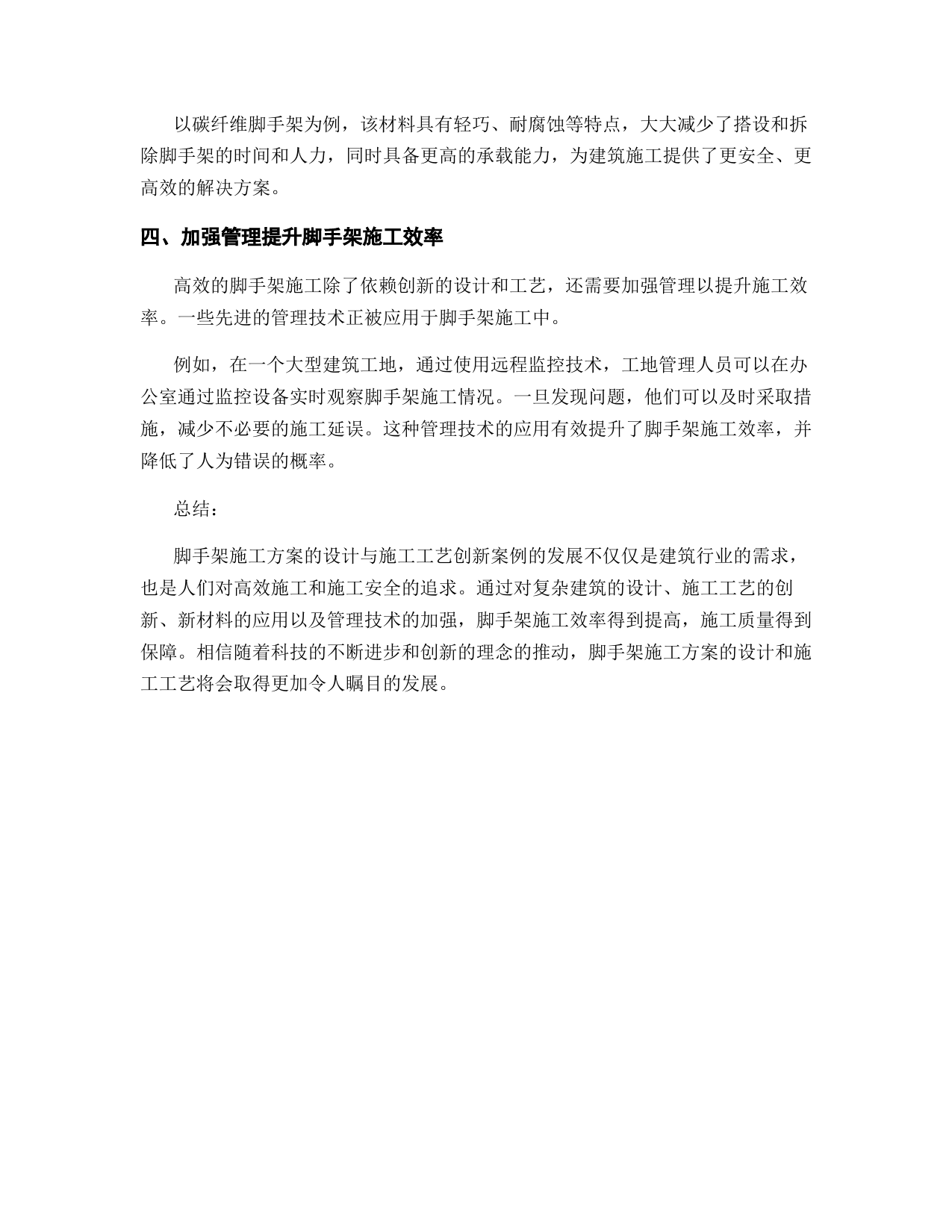 以碳纤维脚手架为例，该材料具有轻巧、耐腐蚀等特点，大大减少了搭设和拆除脚手架的时间和人力，同时具备更高的承载能力，为建筑施工提供了更安全、更高效的解决方案。

四、加强管理提升脚手架施工效率

高效的脚手架施工除了依赖创新的设计和工艺，还需要加强管理以提升施工效率。一些先进的管理技术正被应用于脚手架施工中。

例如，在一个大型建筑工地，通过使用远程监控技术，工地管理人员可以在办公室通过监控设备实时观察脚手架施工情况。一旦发现问题，他们可以及时采取措施，减少不必要的施工延误。这种管理技术的应用有效提升了脚手架施工效率，并降低了人为错误的概率。

总结：

脚手架施工方案的设计与施工工艺创新案例的发展不仅仅是建筑行业的需求，也是人们对高效施工和施工安全的追求。通过对复杂建筑的设计、施工工艺的创新、新材料的应用以及管理技术的加强，脚手架施工效率得到提高，施工质量得到保障。相信随着科技的不断进步和创新的理念的推动，脚手架施工方案的设计和施工工艺将会取得更加令人瞩目的发展。